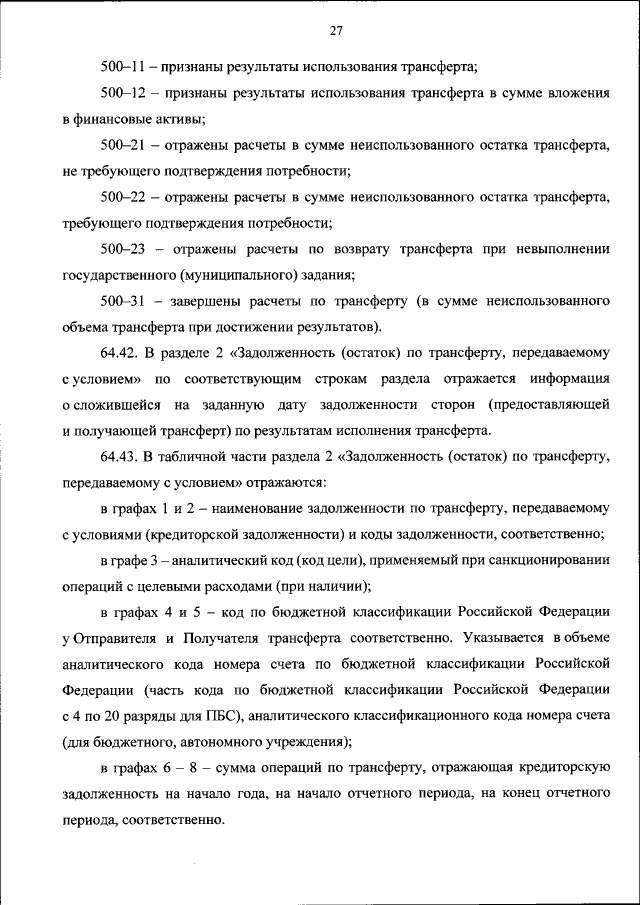 27

500–11 – признаны результаты использования трансферта;

500–12 – признаны результаты использования трансферта в сумме вложения в финансовые активы;

500–21 – отражены расчеты в сумме неиспользованного остатка трансферта, не требующего подтверждения потребности;

500–22 – отражены расчеты в сумме неиспользованного остатка трансферта, требующего подтверждения потребности;

500–23 – отражены расчеты по возврату трансферта при невыполнении государственного (муниципального) задания;

500–31 – завершены расчеты по трансферту (в сумме неиспользованного объема трансферта при достижении результатов).

64.42. В разделе 2 «Задолженность (остаток) по трансферту, передаваемому с условием» по соответствующим строкам раздела отражается информация о сложившейся на заданную дату задолженности сторон (предоставляющей и получающей трансферт) по результатам исполнения трансферта.

64.43. В табличной части раздела 2 «Задолженность (остаток) по трансферту, передаваемому с условием» отражаются:

в графах 1 и 2 – наименование задолженности по трансферту, передаваемому с условиями (кредиторской задолженности) и коды задолженности, соответственно;

в графе 3 – аналитический код (код цели), применяемый при санкционировании операций с целевыми расходами (при наличии);

в графах 4 и 5 – код по бюджетной классификации Российской Федерации у Отправителя и Получателя трансферта соответственно. Указывается в объеме аналитического кода номера счета по бюджетной классификации Российской Федерации (часть кода по бюджетной классификации Российской Федерации с 4 по 20 разряды для ПБС), аналитического классификационного кода номера счета (для бюджетного, автономного учреждения);

в графах 6 – 8 – сумма операций по трансферту, отражающая кредиторскую задолженность на начало года, на начало отчетного периода, на конец отчетного периода, соответственно.